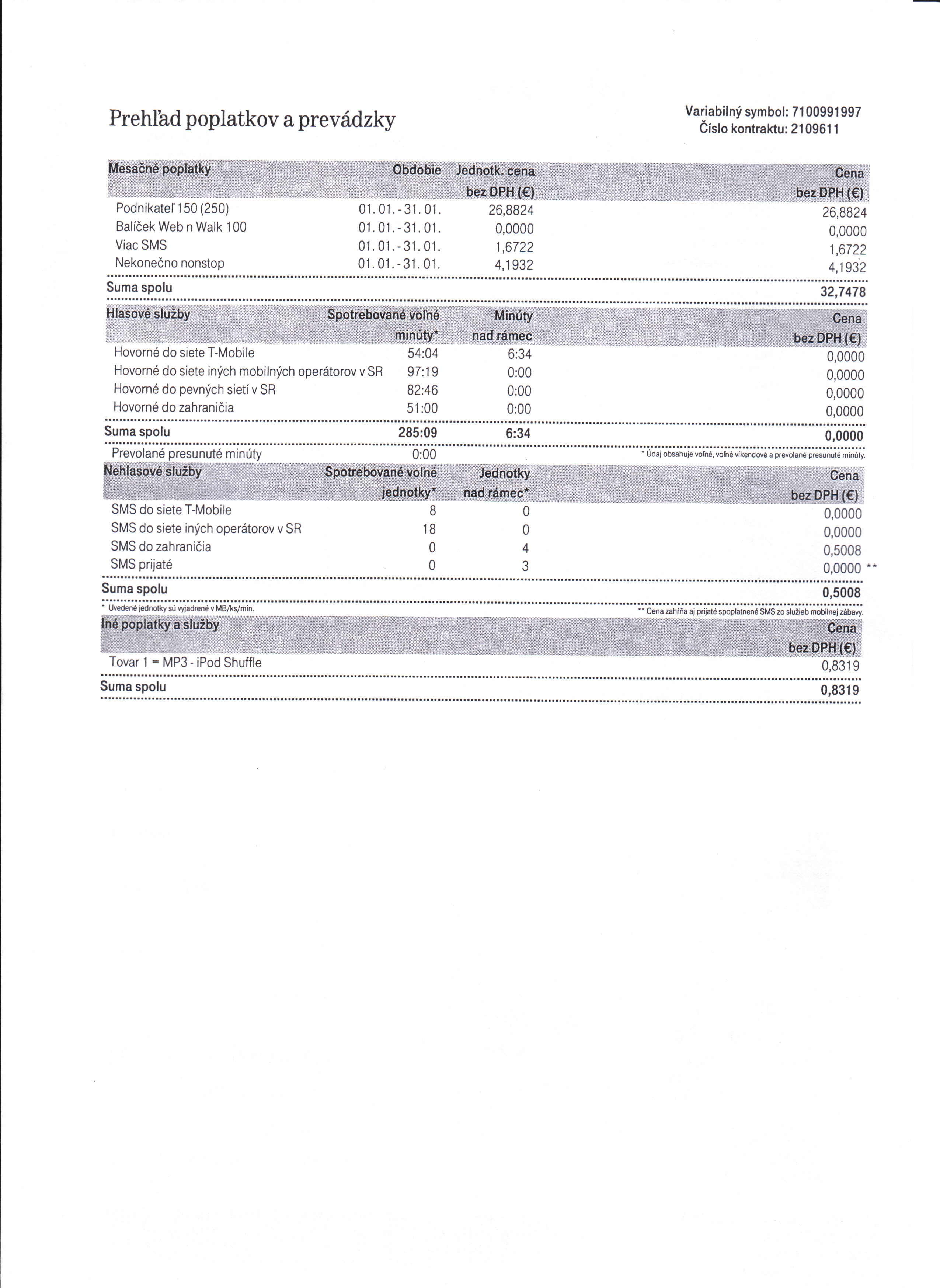 Prehľad poplatkov a prevádzky

Variabilný symbol: 7100991997
Číslo kontraktu: 2109611

| Mesačné poplatky | Obdobie | Jednotk. cena bez DPH (€) | Cena bez DPH (€) |
|---|---|---|---|
| Podnikateľ 150 (250) | 01. 01. - 31. 01. | 26,8824 | 26,8824 |
| Balíček Web n Walk 100 | 01. 01. - 31. 01. | 0,0000 | 0,0000 |
| Viac SMS | 01. 01. - 31. 01. | 1,6722 | 1,6722 |
| Nekonečno nonstop | 01. 01. - 31. 01. | 4,1932 | 4,1932 |
| Suma spolu | | | 32,7478 |

| Hlasové služby | Spotrebované voľné minúty* | Minúty nad rámec | Cena bez DPH (€) |
|---|---|---|---|
| Hovorné do siete T-Mobile | 54:04 | 6:34 | 0,0000 |
| Hovorné do siete iných mobilných operátorov v SR | 97:19 | 0:00 | 0,0000 |
| Hovorné do pevných sietí v SR | 82:46 | 0:00 | 0,0000 |
| Hovorné do zahraničia | 51:00 | 0:00 | 0,0000 |
| Suma spolu | 285:09 | 6:34 | 0,0000 |
| Prevolané presunuté minúty | 0:00 | | |

* Údaj obsahuje voľné, voľné víkendové a prevolané presunuté minúty.

| Nehlasové služby | Spotrebované voľné jednotky* | Jednotky nad rámec* | Cena bez DPH (€) |
|---|---|---|---|
| SMS do siete T-Mobile | 8 | 0 | 0,0000 |
| SMS do siete iných operátorov v SR | 18 | 0 | 0,0000 |
| SMS do zahraničia | 0 | 4 | 0,5008 |
| SMS prijaté | 0 | 3 | 0,0000 ** |
| Suma spolu | | | 0,5008 |

* Uvedené jednotky sú vyjadrené v MB/ks/min.
** Cena zahŕňa aj prijaté spoplatnené SMS zo služieb mobilnej zábavy.

| Iné poplatky a služby | Cena bez DPH (€) |
|---|---|
| Tovar 1 = MP3 - iPod Shuffle | 0,8319 |
| Suma spolu | 0,8319 |